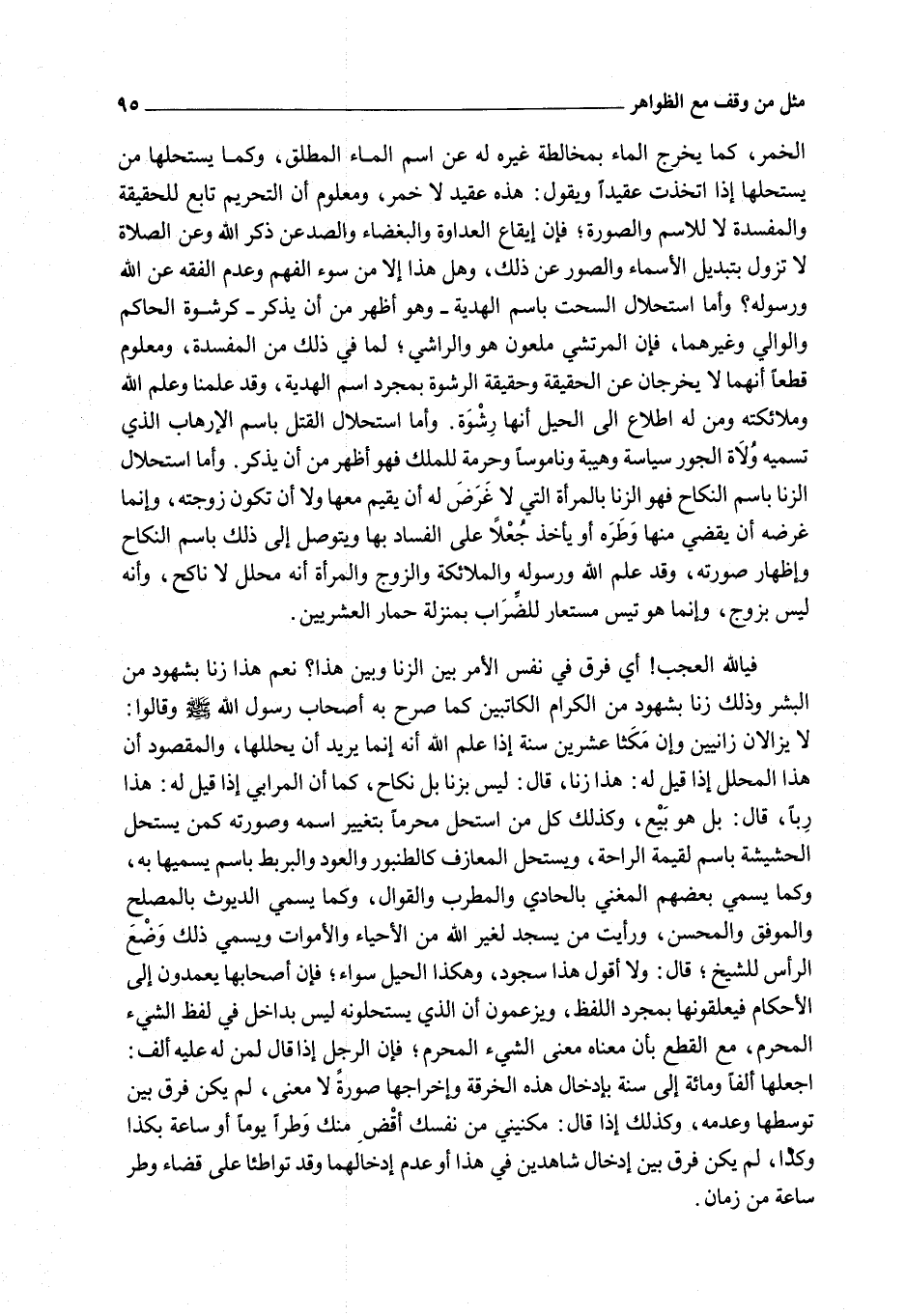 مثل من وقف مع الظواهر ٩٥

الخمر، كما يخرج الماء بمخالطة غيره له عن اسم الماء المطلق، وكما يستحلها من يستحلها إذا اتخذت عقيداً ويقول: هذه عقيد لا خمر، ومعلوم أن التحريم تابع للحقيقة والمفسدة لا للاسم والصورة؛ فإن إيقاع العداوة والبغضاء والصدعن ذكر الله وعن الصلاة لا تزول بتبديل الأسماء والصور عن ذلك، وهل هذا إلا من سوء الفهم وعدم الفقه عن الله ورسوله؟ وأما استحلال السحت باسم الهدية ـ وهو أظهر من أن يذكر ـ كرشوة الحاكم والوالي وغيرهما، فإن المرتشي ملعون هو والراشي؛ لما في ذلك من المفسدة، ومعلوم قطعاً أنهما لا يخرجان عن الحقيقة وحقيقة الرشوة بمجرد اسم الهدية، وقد علمنا وعلم الله وملائكته ومن له اطلاع الى الحيل أنها رِشْوَة. وأما استحلال القتل باسم الإرهاب الذي تسميه وُلَاة الجور سياسة وهيبة وناموساً وحرمة للملك فهو أظهر من أن يذكر. وأما استحلال الزنا باسم النكاح فهو الزنا بالمرأة التي لا غَرَضَ له أن يقيم معها ولا أن تكون زوجته، وإنما غرضه أن يقضي منها وَطَرَه أو يأخذ جُعْلاً على الفساد بها ويتوصل إلى ذلك باسم النكاح وإظهار صورته، وقد علم الله ورسوله والملائكة والزوج والمرأة أنه محلل لا ناكح، وأنه ليس بزوج، وإنما هو تيس مستعار للضِّرَاب بمنزلة حمار العشريين.

فيالله العجب! أي فرق في نفس الأمر بين الزنا وبين هذا؟ نعم هذا زنا بشهود من البشر وذلك زنا بشهود من الكرام الكاتبين كما صرح به أصحاب رسول الله ﷺ وقالوا: لا يزالان زانيين وإن مَكَثا عشرين سنة إذا علم الله أنه إنما يريد أن يحللها، والمقصود أن هذا المحلل إذا قيل له: هذا زنا، قال: ليس بزنا بل نكاح، كما أن المرابي إذا قيل له: هذا رِباً، قال: بل هو بَيْع، وكذلك كل من استحل محرماً بتغيير اسمه وصورته كمن يستحل الحشيشة باسم لقيمة الراحة، ويستحل المعازف كالطنبور والعود والبربط باسم يسميها به، وكما يسمي بعضهم المغني بالحادي والمطرب والقوال، وكما يسمي الديوث بالمصلح والموفق والمحسن، ورأيت من يسجد لغير الله من الأحياء والأموات ويسمي ذلك وَضْعَ الرأس للشيخ؛ قال: ولا أقول هذا سجود، وهكذا الحيل سواء؛ فإن أصحابها يعمدون إلى الأحكام فيعلقونها بمجرد اللفظ، ويزعمون أن الذي يستحلونه ليس بداخل في لفظ الشيء المحرم، مع القطع بأن معناه معنى الشيء المحرم؛ فإن الرجل إذا قال لمن له عليه ألف: اجعلها ألفاً ومائة إلى سنة بإدخال هذه الخرقة وإخراجها صورةً لا معنى، لم يكن فرق بين توسطها وعدمه، وكذلك إذا قال: مكنيني من نفسك أقْضِ منك وَطراً يوماً أو ساعة بكذا وكذا، لم يكن فرق بين إدخال شاهدين في هذا أو عدم إدخالهما وقد تواطئا على قضاء وطر ساعة من زمان.